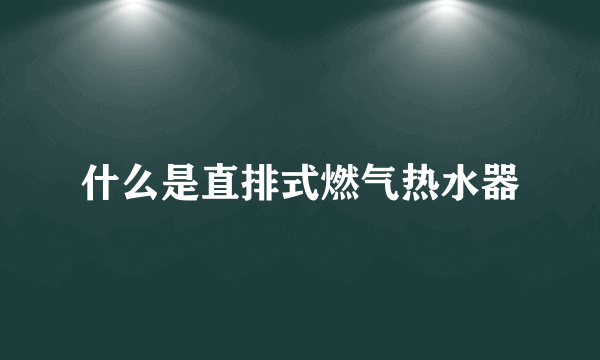 什么是直排式燃气热水器